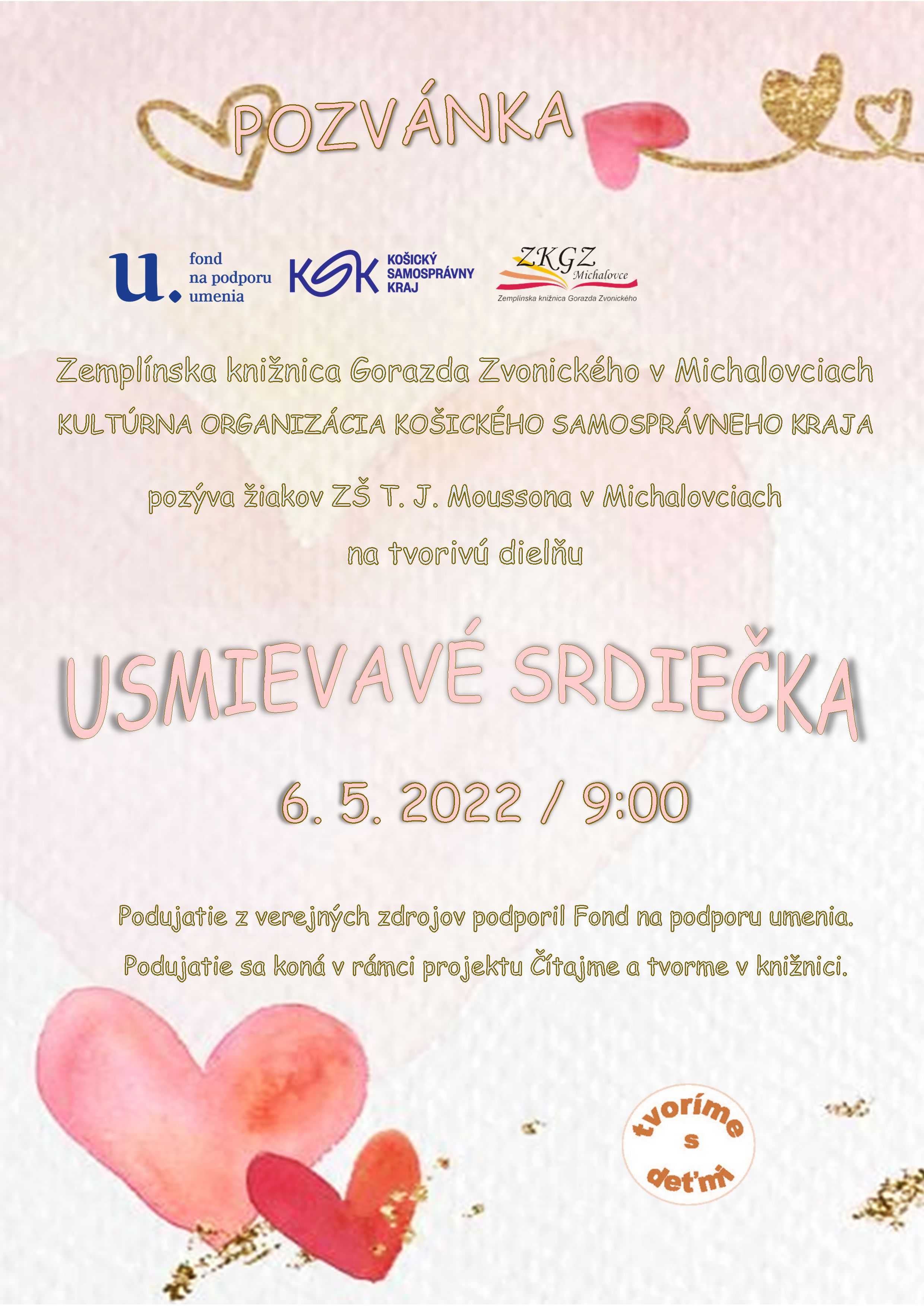 POZVÁNKA

u. fond na podporu umenia

KSK KOŠICKÝ SAMOSPRÁVNY KRAJ

ZKGZ Michalovce
Zemplínska knižnica Gorazda Zvonického

Zemplínska knižnica Gorazda Zvonického v Michalovciach
KULTÚRNA ORGANIZÁCIA KOŠICKÉHO SAMOSPRÁVNEHO KRAJA

pozýva žiakov ZŠ T. J. Moussona v Michalovciach
na tvorivú dielňu

USMIEVAVÉ SRDIEČKA

6. 5. 2022 / 9:00

Podujatie z verejných zdrojov podporil Fond na podporu umenia.
Podujatie sa koná v rámci projektu Čítajme a tvorme v knižnici.

tvoríme s deťmi